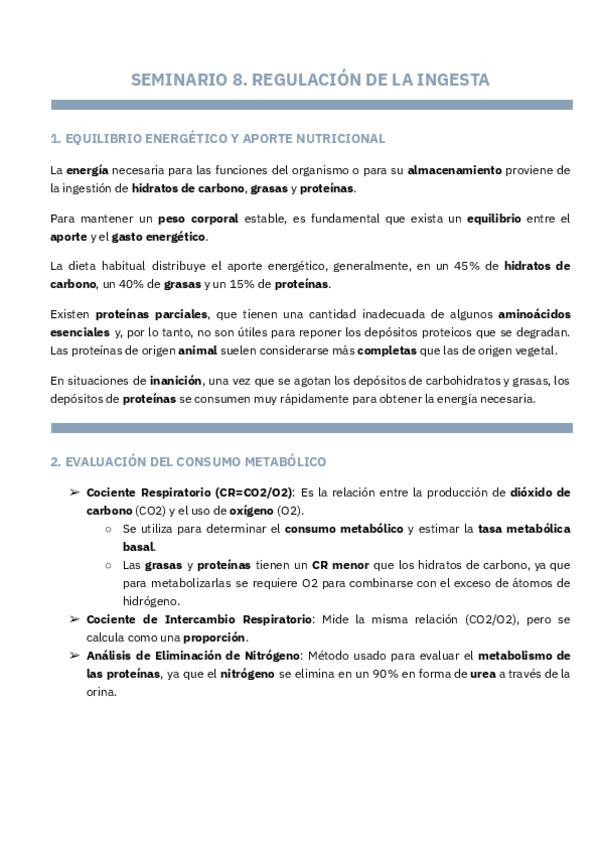 SEMINARIO 8. REGULACIÓN DE LA INGESTA

1. EQUILIBRIO ENERGÉTICO Y APORTE NUTRICIONAL

La energía necesaria para las funciones del organismo o para su almacenamiento proviene de la ingestión de hidratos de carbono, grasas y proteínas.

Para mantener un peso corporal estable, es fundamental que exista un equilibrio entre el aporte y el gasto energético.

La dieta habitual distribuye el aporte energético, generalmente, en un 45% de hidratos de carbono, un 40% de grasas y un 15% de proteínas.

Existen proteínas parciales, que tienen una cantidad inadecuada de algunos aminoácidos esenciales y, por lo tanto, no son útiles para reponer los depósitos proteicos que se degradan. Las proteínas de origen animal suelen considerarse más completas que las de origen vegetal.

En situaciones de inanición, una vez que se agotan los depósitos de carbohidratos y grasas, los depósitos de proteínas se consumen muy rápidamente para obtener la energía necesaria.

2. EVALUACIÓN DEL CONSUMO METABÓLICO

➢ Cociente Respiratorio (CR=CO2/O2): Es la relación entre la producción de dióxido de carbono (CO2) y el uso de oxígeno (O2).
○ Se utiliza para determinar el consumo metabólico y estimar la tasa metabólica basal.
○ Las grasas y proteínas tienen un CR menor que los hidratos de carbono, ya que para metabolizarlas se requiere O2 para combinarse con el exceso de átomos de hidrógeno.
➢ Cociente de Intercambio Respiratorio: Mide la misma relación (CO2/O2), pero se calcula como una proporción.
➢ Análisis de Eliminación de Nitrógeno: Método usado para evaluar el metabolismo de las proteínas, ya que el nitrógeno se elimina en un 90% en forma de urea a través de la orina.